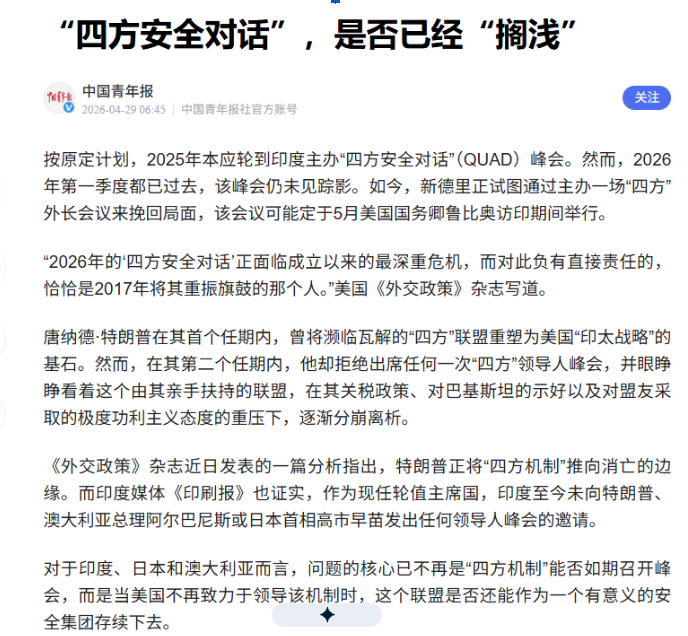 “四方安全对话”，是否已经“搁浅”

中国青年报
2026-04-29 06:45 | 中国青年报社官方账号

关注

按原定计划，2025年本应轮到印度主办“四方安全对话”（QUAD）峰会。然而，2026年第一季度都已过去，该峰会仍未见踪影。如今，新德里正试图通过主办一场“四方”外长会议来挽回局面，该会议可能定于5月美国国务卿鲁比奥访印期间举行。

“2026年的‘四方安全对话’正面临成立以来的最深重危机，而对此负有直接责任的，恰恰是2017年将其重振旗鼓的那个人。”美国《外交政策》杂志写道。

唐纳德·特朗普在其首个任期内，曾将濒临瓦解的“四方”联盟重塑为美国“印太战略”的基石。然而，在其第二个任期内，他却拒绝出席任何一次“四方”领导人峰会，并眼睁睁看着这个由其亲手扶持的联盟，在其关税政策、对巴基斯坦的示好以及对盟友采取的极度功利主义态度的重压下，逐渐分崩离析。

《外交政策》杂志近日发表的一篇分析指出，特朗普正将“四方机制”推向消亡的边缘。而印度媒体《印刷报》也证实，作为现任轮值主席国，印度至今未向特朗普、澳大利亚总理阿尔巴尼斯或日本首相高市早苗发出任何领导人峰会的邀请。

对于印度、日本和澳大利亚而言，问题的核心已不再是“四方机制”能否如期召开峰会，而是当美国不再致力于领导该机制时，这个联盟是否还能作为一个有意义的安全集团存续下去。